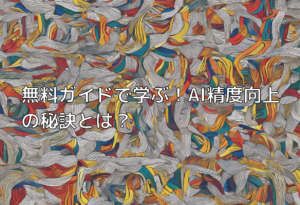 無料ガイドで学ぶ！AI精度向上の秘訣とは？